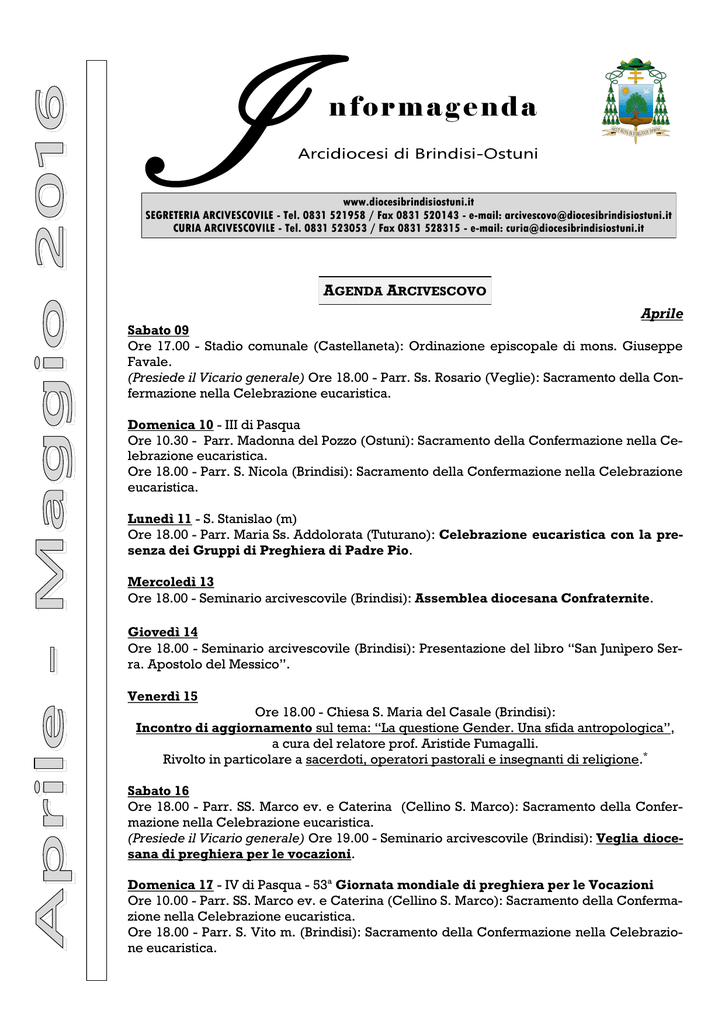 Aprile - Maggio 2016

Informagenda
Arcidiocesi di Brindisi-Ostuni

www.diocesibrindisiostuni.it
SEGRETERIA ARCIVESCOVILE - Tel. 0831 521958 / Fax 0831 520143 - e-mail: arcivescovo@diocesibrindisiostuni.it
CURIA ARCIVESCOVILE - Tel. 0831 523053 / Fax 0831 528315 - e-mail: curia@diocesibrindisiostuni.it

AGENDA ARCIVESCOVO

Aprile

Sabato 09
Ore 17.00 - Stadio comunale (Castellaneta): Ordinazione episcopale di mons. Giuseppe Favale.
(Presiede il Vicario generale) Ore 18.00 - Parr. Ss. Rosario (Veglie): Sacramento della Confermazione nella Celebrazione eucaristica.

Domenica 10 - III di Pasqua
Ore 10.30 - Parr. Madonna del Pozzo (Ostuni): Sacramento della Confermazione nella Celebrazione eucaristica.
Ore 18.00 - Parr. S. Nicola (Brindisi): Sacramento della Confermazione nella Celebrazione eucaristica.

Lunedì 11 - S. Stanislao (m)
Ore 18.00 - Parr. Maria Ss. Addolorata (Tuturano): Celebrazione eucaristica con la presenza dei Gruppi di Preghiera di Padre Pio.

Mercoledì 13
Ore 18.00 - Seminario arcivescovile (Brindisi): Assemblea diocesana Confraternite.

Giovedì 14
Ore 18.00 - Seminario arcivescovile (Brindisi): Presentazione del libro "San Junipero Serra. Apostolo del Messico".

Venerdì 15
Ore 18.00 - Chiesa S. Maria del Casale (Brindisi):
Incontro di aggiornamento sul tema: "La questione Gender. Una sfida antropologica",
a cura del relatore prof. Aristide Fumagalli.
Rivolto in particolare a sacerdoti, operatori pastorali e insegnanti di religione.*

Sabato 16
Ore 18.00 - Parr. SS. Marco ev. e Caterina (Cellino S. Marco): Sacramento della Confermazione nella Celebrazione eucaristica.
(Presiede il Vicario generale) Ore 19.00 - Seminario arcivescovile (Brindisi): Veglia diocesana di preghiera per le vocazioni.

Domenica 17 - IV di Pasqua - 53ª Giornata mondiale di preghiera per le Vocazioni
Ore 10.00 - Parr. SS. Marco ev. e Caterina (Cellino S. Marco): Sacramento della Confermazione nella Celebrazione eucaristica.
Ore 18.00 - Parr. S. Vito m. (Brindisi): Sacramento della Confermazione nella Celebrazione eucaristica.